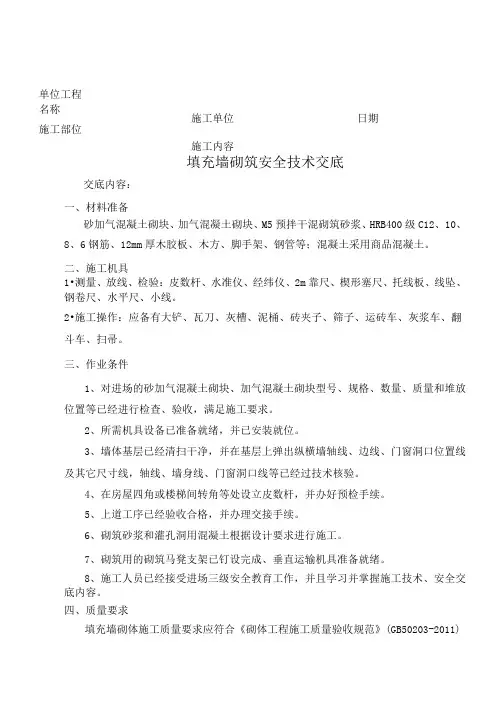 单位工程名称

施工单位

日期

施工部位

施工内容

填充墙砌筑安全技术交底

交底内容：

一、材料准备

砂加气混凝土砌块、加气混凝土砌块、M5 预拌干混砌筑砂浆、HRB400 级 C12、10、8、6 钢筋、12mm 厚木胶板、木方、脚手架、钢管等；混凝土采用商品混凝土。

二、施工机具

1•测量、放线、检验：皮数杆、水准仪、经纬仪、2m 靠尺、楔形塞尺、托线板、线坠、钢卷尺、水平尺、小线。

2•施工操作：应备有大铲、瓦刀、灰槽、泥桶、砖夹子、筛子、运砖车、灰浆车、翻斗车、扫帚。

三、作业条件

1、对进场的砂加气混凝土砌块、加气混凝土砌块型号、规格、数量、质量和堆放位置等已经进行检查、验收，满足施工要求。

2、所需机具设备已准备就绪，并已安装就位。

3、墙体基层已经清扫干净，并在基层上弹出纵横墙轴线、边线、门窗洞口位置线及其它尺寸线，轴线、墙身线、门窗洞口线等已经过技术核验。

4、在房屋四角或楼梯间转角等处设立皮数杆，并办好预检手续。

5、上道工序已经验收合格，并办理交接手续。

6、砌筑砂浆和灌孔洞用混凝土根据设计要求进行施工。

7、砌筑用的砌筑马凳支架已钉设完成、垂直运输机具准备就绪。

8、施工人员已经接受进场三级安全教育工作，并且学习并掌握施工技术、安全交底内容。

四、质量要求

填充墙砌体施工质量要求应符合《砌体工程施工质量验收规范》(GB50203-2011)